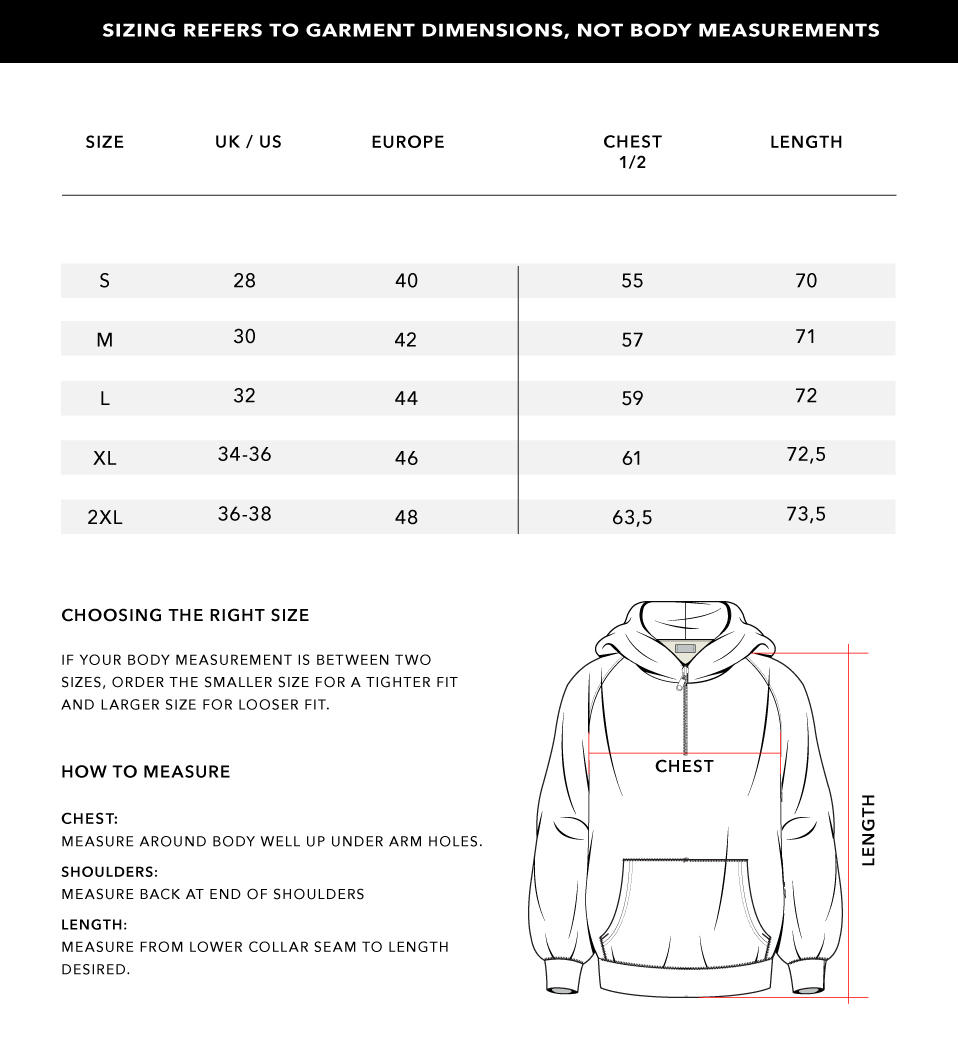 SIZING REFERS TO GARMENT DIMENSIONS, NOT BODY MEASUREMENTS

| SIZE | UK / US | EUROPE | CHEST 1/2 | LENGTH |
|---|---|---|---|---|
| S | 28 | 40 | 55 | 70 |
| M | 30 | 42 | 57 | 71 |
| L | 32 | 44 | 59 | 72 |
| XL | 34-36 | 46 | 61 | 72,5 |
| 2XL | 36-38 | 48 | 63,5 | 73,5 |

CHOOSING THE RIGHT SIZE

IF YOUR BODY MEASUREMENT IS BETWEEN TWO SIZES, ORDER THE SMALLER SIZE FOR A TIGHTER FIT AND LARGER SIZE FOR LOOSER FIT.

HOW TO MEASURE

CHEST:
MEASURE AROUND BODY WELL UP UNDER ARM HOLES.

SHOULDERS:
MEASURE BACK AT END OF SHOULDERS

LENGTH:
MEASURE FROM LOWER COLLAR SEAM TO LENGTH DESIRED.

CHEST

LENGTH